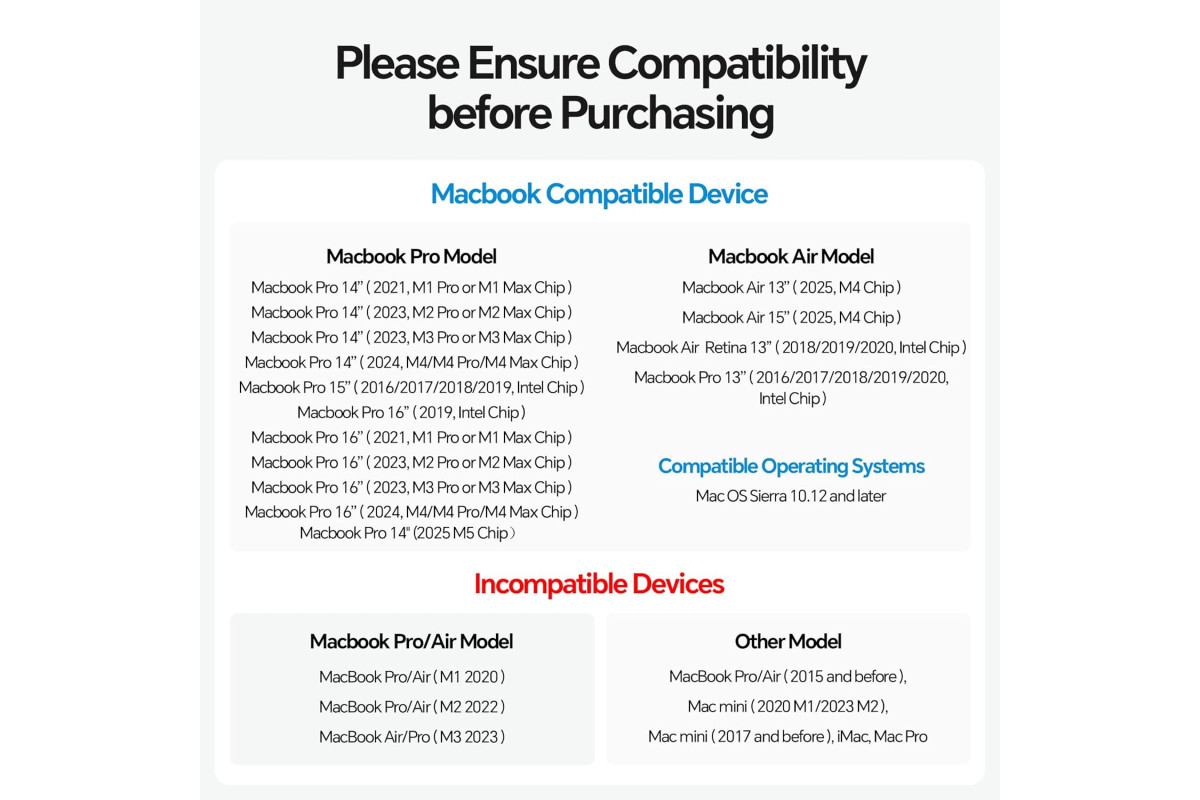 Please Ensure Compatibility before Purchasing

Macbook Compatible Device

Macbook Pro Model

Macbook Pro 14" ( 2021, M1 Pro or M1 Max Chip )
Macbook Pro 14" ( 2023, M2 Pro or M2 Max Chip )
Macbook Pro 14" ( 2023, M3 Pro or M3 Max Chip )
Macbook Pro 14" ( 2024, M4/M4 Pro/M4 Max Chip )
Macbook Pro 15" ( 2016/2017/2018/2019, Intel Chip )
Macbook Pro 16" ( 2019, Intel Chip )
Macbook Pro 16" ( 2021, M1 Pro or M1 Max Chip )
Macbook Pro 16" ( 2023, M2 Pro or M2 Max Chip )
Macbook Pro 16" ( 2023, M3 Pro or M3 Max Chip )
Macbook Pro 16" ( 2024, M4/M4 Pro/M4 Max Chip )
Macbook Pro 14" (2025 M5 Chip)

Macbook Air Model

Macbook Air 13" ( 2025, M4 Chip )
Macbook Air 15" ( 2025, M4 Chip )
Macbook Air Retina 13" ( 2018/2019/2020, Intel Chip )
Macbook Pro 13" ( 2016/2017/2018/2019/2020, Intel Chip )

Compatible Operating Systems

Mac OS Sierra 10.12 and later

Incompatible Devices

Macbook Pro/Air Model

MacBook Pro/Air ( M1 2020 )
MacBook Pro/Air ( M2 2022 )
MacBook Air/Pro ( M3 2023 )

Other Model

MacBook Pro/Air ( 2015 and before ),
Mac mini ( 2020 M1/2023 M2 ),
Mac mini ( 2017 and before ), iMac, Mac Pro